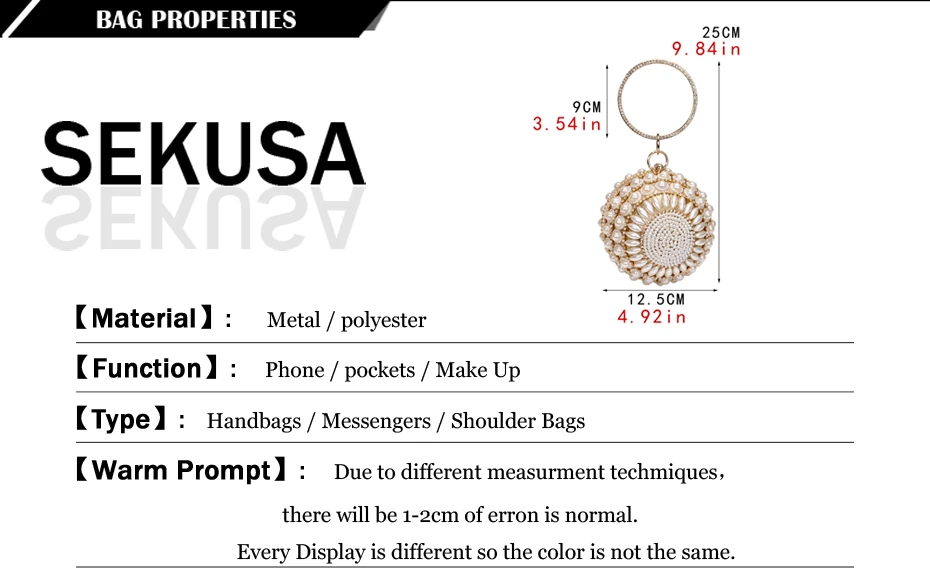 BAG PROPERTIES

SEKUSA

25CM
9.84in

9CM
3.54in

12.5CM
4.92in

【Material】: Metal / polyester

【Function】: Phone / pockets / Make Up

【Type】: Handbags / Messengers / Shoulder Bags

【Warm Prompt】: Due to different measurment techmiques,

there will be 1-2cm of erron is normal.

Every Display is different so the color is not the same.